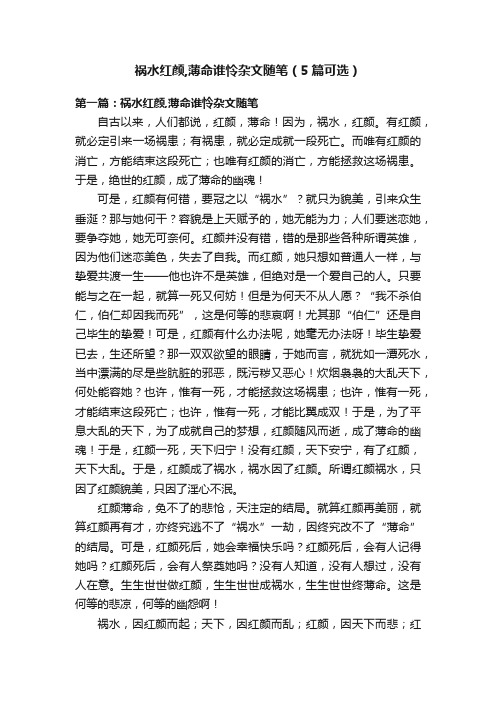 祸水红颜,薄命谁怜杂文随笔（5篇可选）

第一篇：祸水红颜,薄命谁怜杂文随笔

自古以来，人们都说，红颜，薄命！因为，祸水，红颜。有红颜，就必定引来一场祸患；有祸患，就必定成就一段死亡。而唯有红颜的消亡，方能结束这段死亡；也唯有红颜的消亡，方能拯救这场祸患。于是，绝世的红颜，成了薄命的幽魂！

可是，红颜有何错，要冠之以“祸水”？就只为貌美，引来众生垂涎？那与她何干？容貌是上天赋予的，她无能为力；人们要迷恋她，要争夺她，她无可奈何。红颜并没有错，错的是那些各种所谓英雄，因为他们迷恋美色，失去了自我。而红颜，她只想如普通人一样，与挚爱共渡一生——他也许不是英雄，但绝对是一个爱自己的人。只要能与之在一起，就算一死又何妨！但是为何天不从人愿？“我不杀伯仁，伯仁却因我而死”，这是何等的悲哀啊！尤其那“伯仁”还是自己毕生的挚爱！可是，红颜有什么办法呢，她毫无办法呀！毕生挚爱已去，生还所望？那一双双欲望的眼睛，于她而言，就犹如一潭死水，当中漂满的尽是些肮脏的邪恶，既污秽又恶心！炊烟袅袅的大乱天下，何处能容她？也许，惟有一死，才能拯救这场祸患；也许，惟有一死，才能结束这段死亡；也许，惟有一死，才能比翼成双！于是，为了平息大乱的天下，为了成就自己的梦想，红颜随风而逝，成了薄命的幽魂！于是，红颜一死，天下归宁！没有红颜，天下安宁，有了红颜，天下大乱。于是，红颜成了祸水，祸水因了红颜。所谓红颜祸水，只因了红颜貌美，只因了淫心不泯。

红颜薄命，免不了的悲怆，天注定的结局。就算红颜再美丽，就算红颜再有才，亦终究逃不了“祸水”一劫，因终究改不了“薄命”的结局。可是，红颜死后，她会幸福快乐吗？红颜死后，会有人记得她吗？红颜死后，会有人祭奠她吗？没有人知道，没有人想过，没有人在意。生生世世做红颜，生生世世成祸水，生生世世终薄命。这是何等的悲凉，何等的幽怨啊！

祸水，因红颜而起；天下，因红颜而乱；红颜，因天下而悲；红